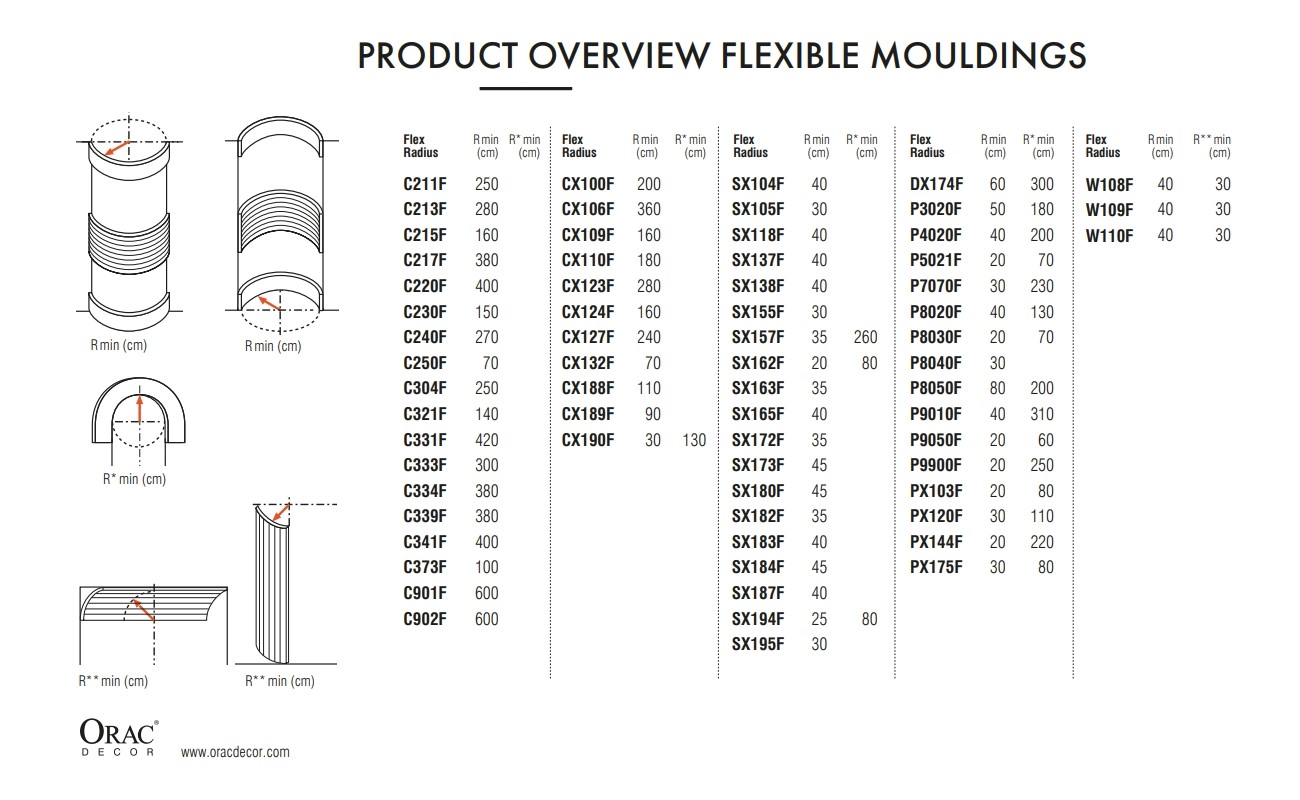 PRODUCT OVERVIEW FLEXIBLE MOULDINGS

R min (cm)

R min (cm)

R* min (cm)

R** min (cm)

R** min (cm)

| Flex Radius | R min (cm) | R* min (cm) |
|---|---|---|
| C211F | 250 | |
| C213F | 280 | |
| C215F | 160 | |
| C217F | 380 | |
| C220F | 400 | |
| C230F | 150 | |
| C240F | 270 | |
| C250F | 70 | |
| C304F | 250 | |
| C321F | 140 | |
| C331F | 420 | |
| C333F | 300 | |
| C334F | 380 | |
| C339F | 380 | |
| C341F | 400 | |
| C373F | 100 | |
| C901F | 600 | |
| C902F | 600 | |

| Flex Radius | R min (cm) | R* min (cm) |
|---|---|---|
| CX100F | 200 | |
| CX106F | 360 | |
| CX109F | 160 | |
| CX110F | 180 | |
| CX123F | 280 | |
| CX124F | 160 | |
| CX127F | 240 | |
| CX132F | 70 | |
| CX188F | 110 | |
| CX189F | 90 | |
| CX190F | 30 | 130 |

| Flex Radius | R min (cm) | R* min (cm) |
|---|---|---|
| SX104F | 40 | |
| SX105F | 30 | |
| SX118F | 40 | |
| SX137F | 40 | |
| SX138F | 40 | |
| SX155F | 30 | |
| SX157F | 35 | 260 |
| SX162F | 20 | 80 |
| SX163F | 35 | |
| SX165F | 40 | |
| SX172F | 35 | |
| SX173F | 45 | |
| SX180F | 45 | |
| SX182F | 35 | |
| SX183F | 40 | |
| SX184F | 45 | |
| SX187F | 40 | |
| SX194F | 25 | 80 |
| SX195F | 30 | |

| Flex Radius | R min (cm) | R* min (cm) |
|---|---|---|
| DX174F | 60 | 300 |
| P3020F | 50 | 180 |
| P4020F | 40 | 200 |
| P5021F | 20 | 70 |
| P7070F | 30 | 230 |
| P8020F | 40 | 130 |
| P8030F | 20 | 70 |
| P8040F | 30 | |
| P8050F | 80 | 200 |
| P9010F | 40 | 310 |
| P9050F | 20 | 60 |
| P9900F | 20 | 250 |
| PX103F | 20 | 80 |
| PX120F | 30 | 110 |
| PX144F | 20 | 220 |
| PX175F | 30 | 80 |

| Flex Radius | R min (cm) | R** min (cm) |
|---|---|---|
| W108F | 40 | 30 |
| W109F | 40 | 30 |
| W110F | 40 | 30 |

ORAC® DECOR www.oracdecor.com